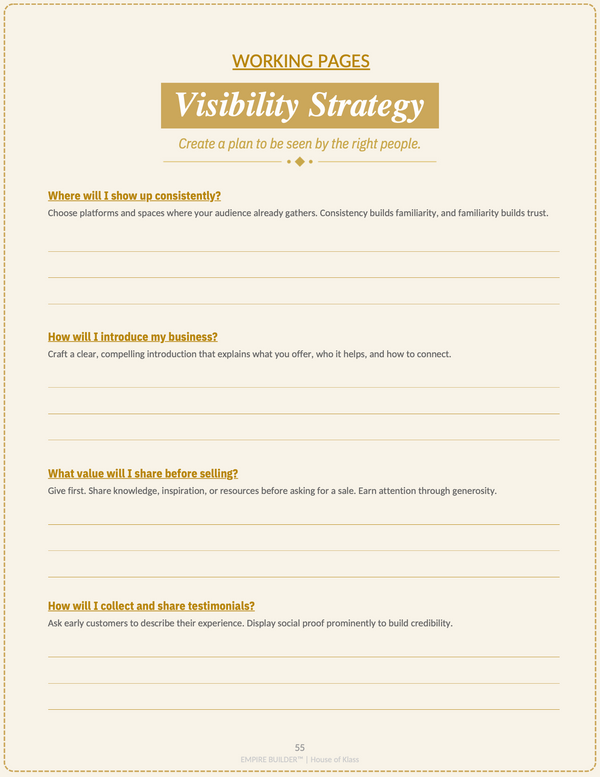 WORKING PAGES

Visibility Strategy

Create a plan to be seen by the right people.

Where will I show up consistently?

Choose platforms and spaces where your audience already gathers. Consistency builds familiarity, and familiarity builds trust.

How will I introduce my business?

Craft a clear, compelling introduction that explains what you offer, who it helps, and how to connect.

What value will I share before selling?

Give first. Share knowledge, inspiration, or resources before asking for a sale. Earn attention through generosity.

How will I collect and share testimonials?

Ask early customers to describe their experience. Display social proof prominently to build credibility.

55

EMPIRE BUILDER™ | House of Klass